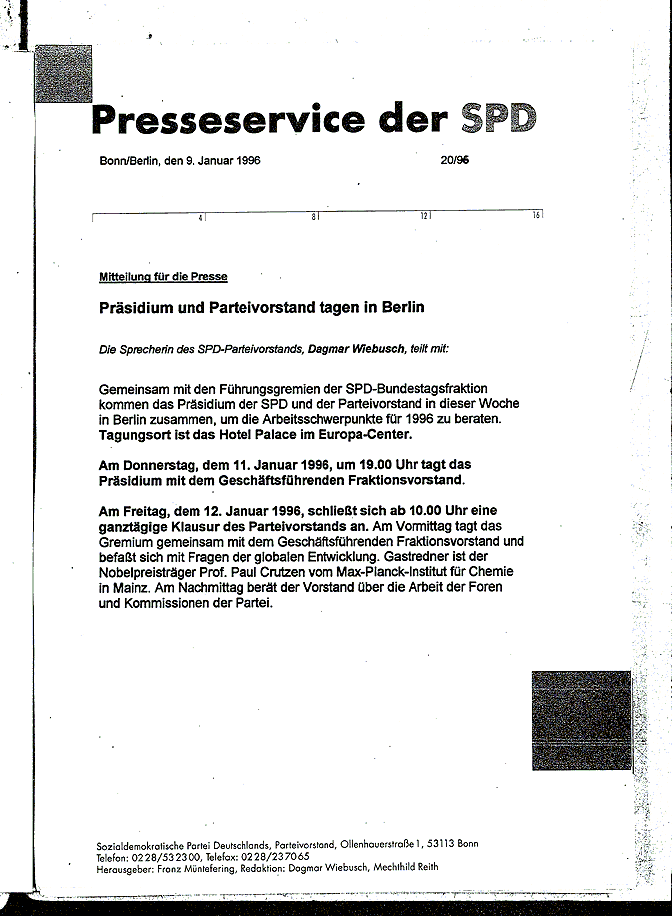 Presseservice der SPD

Bonn/Berlin, den 9. Januar 1996

20/96

4 8 12 16

Mitteilung für die Presse

Präsidium und Parteivorstand tagen in Berlin

Die Sprecherin des SPD-Parteivorstands, Dagmar Wiebusch, teilt mit:

Gemeinsam mit den Führungsgremien der SPD-Bundestagsfraktion kommen das Präsidium der SPD und der Parteivorstand in dieser Woche in Berlin zusammen, um die Arbeitsschwerpunkte für 1996 zu beraten. Tagungsort ist das Hotel Palace im Europa-Center.

Am Donnerstag, dem 11. Januar 1996, um 19.00 Uhr tagt das Präsidium mit dem Geschäftsführenden Fraktionsvorstand.

Am Freitag, dem 12. Januar 1996, schließt sich ab 10.00 Uhr eine ganztägige Klausur des Parteivorstands an. Am Vormittag tagt das Gremium gemeinsam mit dem Geschäftsführenden Fraktionsvorstand und befaßt sich mit Fragen der globalen Entwicklung. Gastredner ist der Nobelpreisträger Prof. Paul Crutzen vom Max-Planck-Institut für Chemie in Mainz. Am Nachmittag berät der Vorstand über die Arbeit der Foren und Kommissionen der Partei.

Sozialdemokratische Partei Deutschlands, Parteivorstand, Ollenhauerstraße 1, 53113 Bonn
Telefon: 0228/532300, Telefax: 0228/237065
Herausgeber: Franz Müntefering, Redaktion: Dagmar Wiebusch, Mechthild Reith